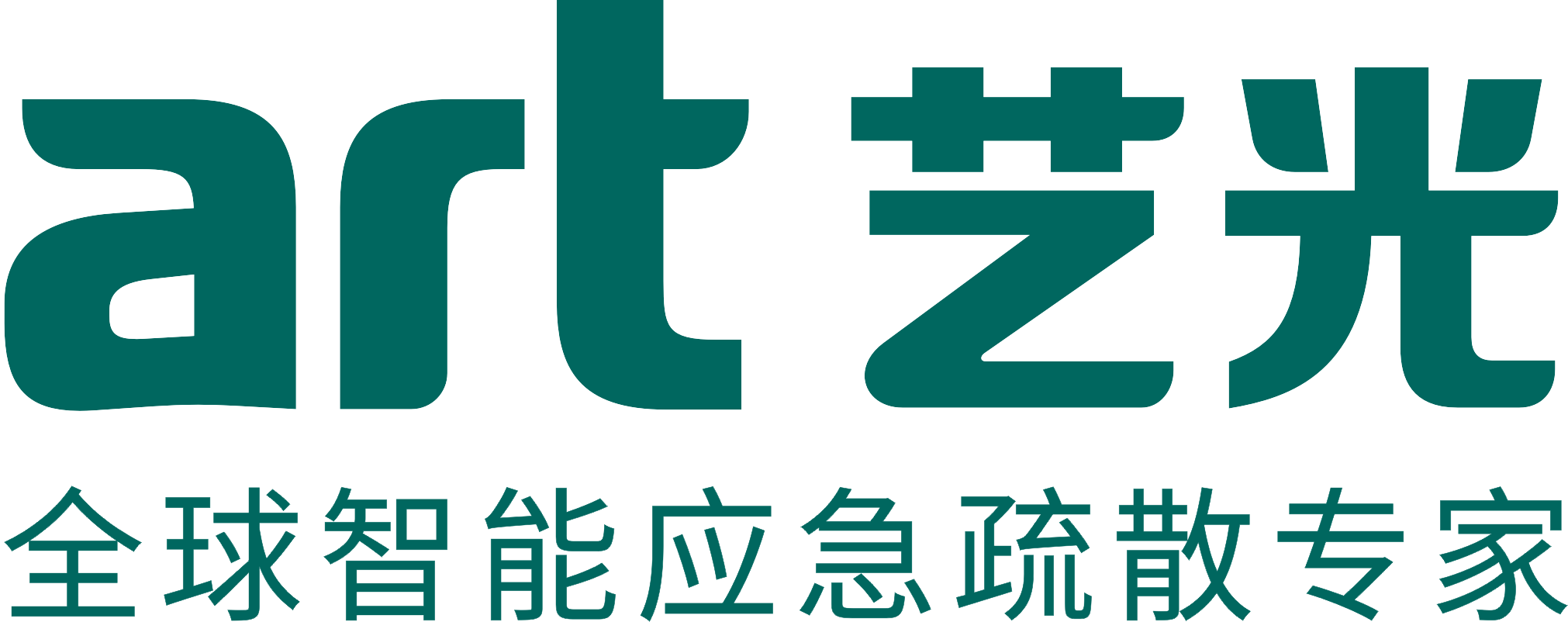 art 艺光
全球智能应急疏散专家